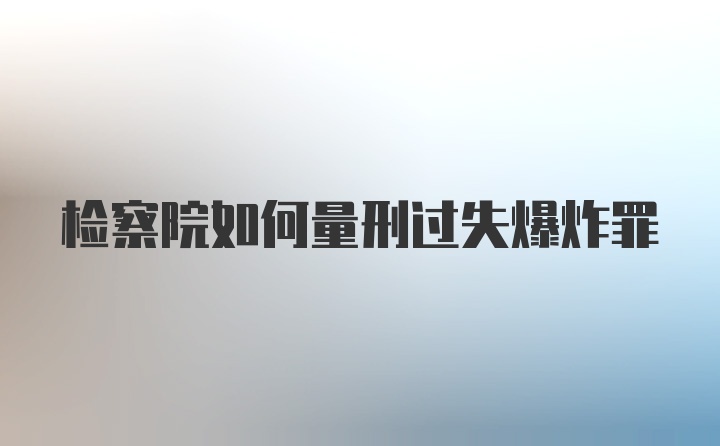 检察院如何量刑过失爆炸罪